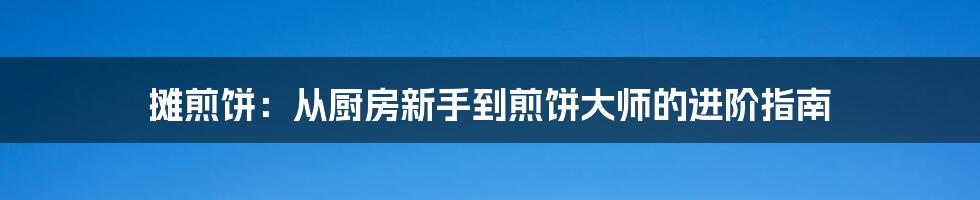 摊煎饼：从厨房新手到煎饼大师的进阶指南